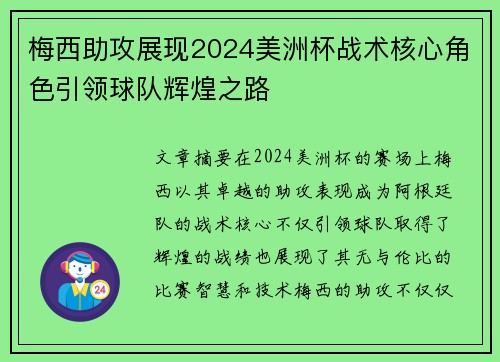 梅西助攻展现2024美洲杯战术核心角色引领球队辉煌之路

文章摘要在2024美洲杯的赛场上梅西以其卓越的助攻表现成为阿根廷队的战术核心不仅引领球队取得了辉煌的战绩也展现了其无与伦比的比赛智慧和技术梅西的助攻不仅仅

24